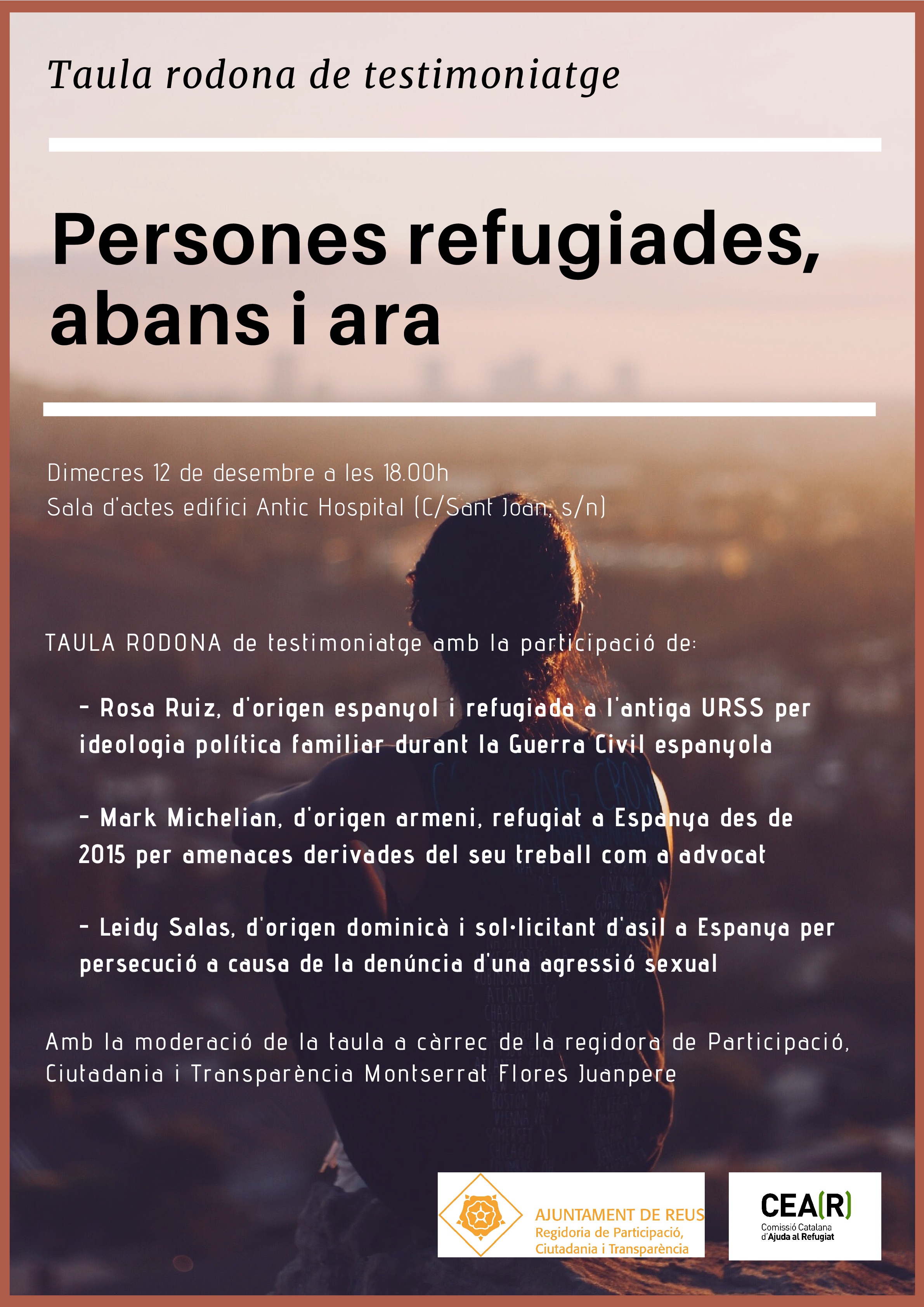 Taula rodona de testimoniatge

Persones refugiades, abans i ara

Dimecres 12 de desembre a les 18.00h
Sala d'actes edifici Antic Hospital (C/Sant Joan, s/n)

TAULA RODONA de testimoniatge amb la participació de:

- Rosa Ruiz, d'origen espanyol i refugiada a l'antiga URSS per ideologia política familiar durant la Guerra Civil espanyola

- Mark Michelian, d'origen armeni, refugiat a Espanya des de 2015 per amenaces derivades del seu treball com a advocat

- Leidy Salas, d'origen dominicà i sol·licitant d'asil a Espanya per persecució a causa de la denúncia d'una agressió sexual

Amb la moderació de la taula a càrrec de la regidora de Participació, Ciutadania i Transparència Montserrat Flores Juanpere

AJUNTAMENT DE REUS
Regidoria de Participació, Ciutadania i Transparència

CEA(R)
Comissió Catalana d'Ajuda al Refugiat